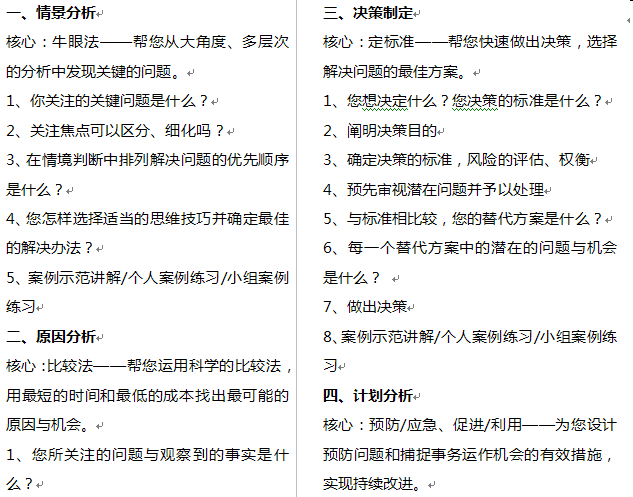 一、情景分析

核心：牛眼法——帮您从大角度、多层次的分析中发现关键的问题。

1、你关注的关键问题是什么？

2、关注焦点可以区分、细化吗？

3、在情境判断中排列解决问题的优先顺序是什么？

4、您怎样选择适当的思维技巧并确定最佳的解决办法？

5、案例示范讲解/个人案例练习/小组案例练习

二、原因分析

核心：比较法——帮您运用科学的比较法，用最短的时间和最低的成本找出最可能的原因与机会。

1、您所关注的问题与观察到的事实是什么？

三、决策制定

核心：定标准——帮您快速做出决策，选择解决问题的最佳方案。

1、您想决定什么？您决策的标准是什么？

2、阐明决策目的

3、确定决策的标准，风险的评估、权衡

4、预先审视潜在问题并予以处理

5、与标准相比较，您的替代方案是什么？

6、每一个替代方案中的潜在的问题与机会是什么？

7、做出决策

8、案例示范讲解/个人案例练习/小组案例练习

四、计划分析

核心：预防/应急、促进/利用——为您设计预防问题和捕捉事务运作机会的有效措施，实现持续改进。